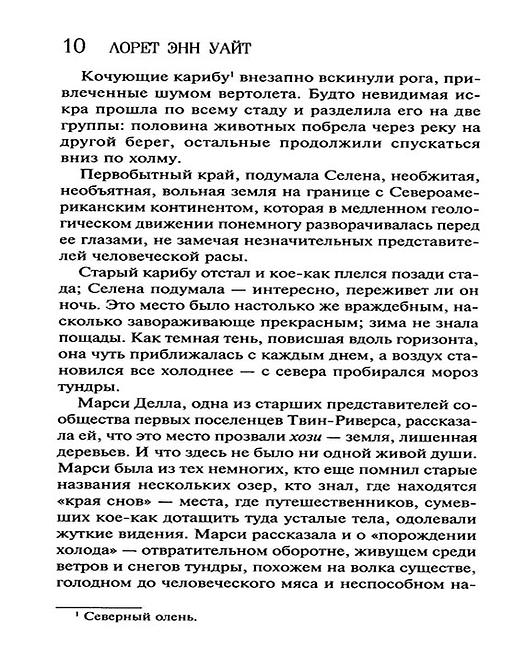 10 ЛОРЕТ ЭНН УАЙТ

Кочующие карибу$^1$ внезапно вскинули рога, привлеченные шумом вертолета. Будто невидимая искра прошла по всему стаду и разделила его на две группы: половина животных побрела через реку на другой берег, остальные продолжили спускаться вниз по холму.

Первобытный край, подумала Селена, необжитая, необъятная, вольная земля на границе с Североамериканским континентом, которая в медленном геологическом движении понемногу разворачивалась перед ее глазами, не замечая незначительных представителей человеческой расы.

Старый карибу отстал и кое-как плелся позади стада; Селена подумала — интересно, переживет ли он ночь. Это место было настолько же враждебным, насколько завораживающе прекрасным; зима не знала пощады. Как темная тень, повисшая вдоль горизонта, она чуть приближалась с каждым днем, а воздух становился все холоднее — с севера пробирался мороз тундры.

Марси Делла, одна из старших представителей сообщества первых поселенцев Твин-Риверса, рассказала ей, что это место прозвали хози — земля, лишенная деревьев. И что здесь не было ни одной живой души. Марси была из тех немногих, кто еще помнил старые названия нескольких озер, кто знал, где находятся «края снов» — места, где путешественников, сумевших кое-как дотащить туда усталые тела, одолевали жуткие видения. Марси рассказала и о «порождении холода» — отвратительном оборотне, живущем среди ветров и снегов тундры, похожем на волка существе, голодном до человеческого мяса и неспособном на-

$^1$ Северный олень.